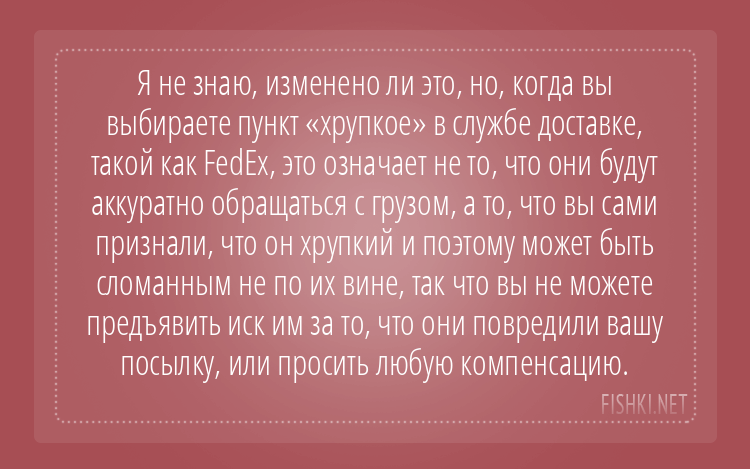 Я не знаю, изменено ли это, но, когда вы выбираете пункт «хрупкое» в службе доставке, такой как FedEx, это означает не то, что они будут аккуратно обращаться с грузом, а то, что вы сами признали, что он хрупкий и поэтому может быть сломанным не по их вине, так что вы не можете предъявить иск им за то, что они повредили вашу посылку, или просить любую компенсацию.

FISHKI.NET